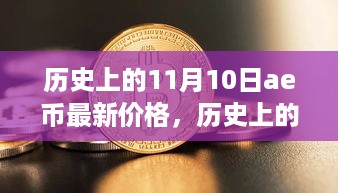 历史上的11月10日ae币最新价格，历史上的